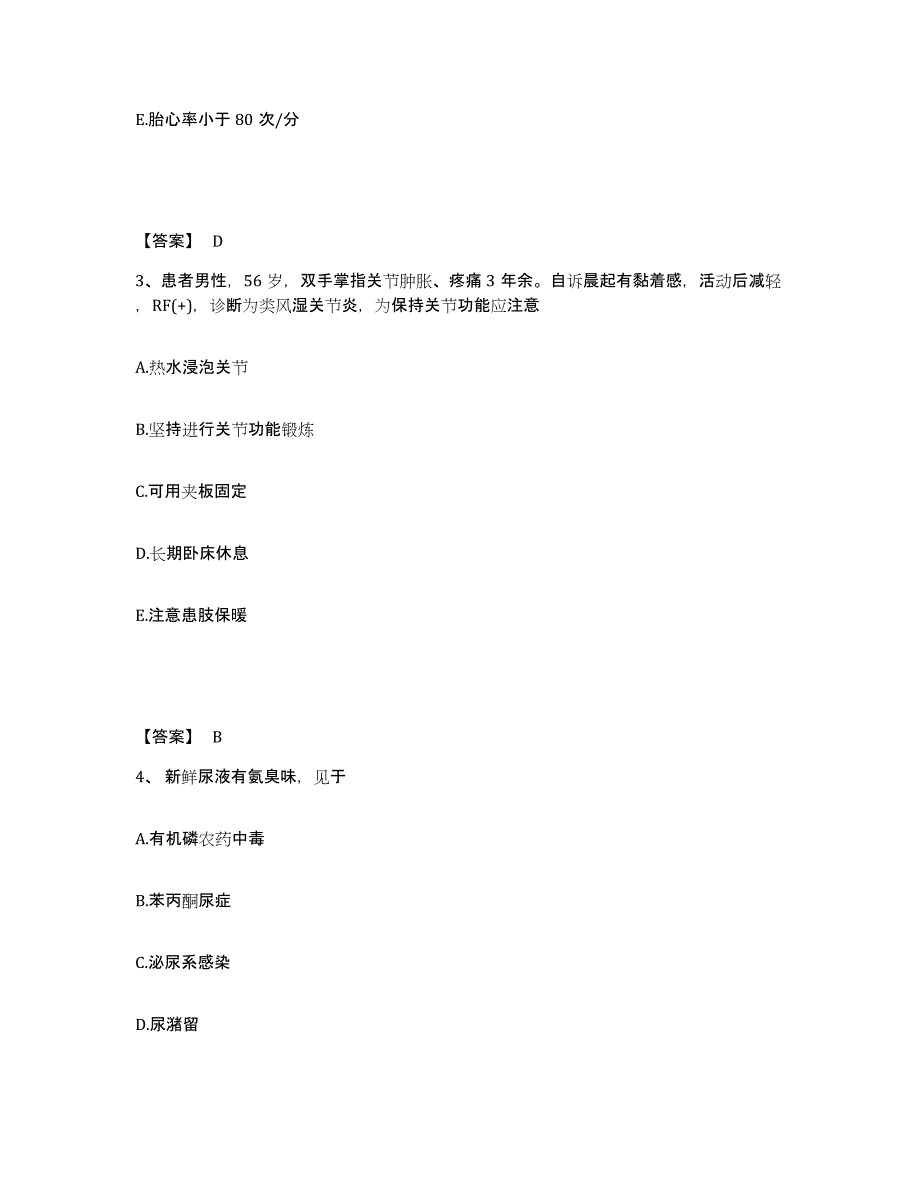 E.胎心率小于 80 次/分

【答案】 D

3、患者男性，56 岁，双手掌指关节肿胀、疼痛 3 年余。自诉晨起有黏着感，活动后减轻，RF(+)，诊断为类风湿关节炎，为保持关节功能应注意

A.热水浸泡关节

B.坚持进行关节功能锻炼

C.可用夹板固定

D.长期卧床休息

E.注意患肢保暖

【答案】 B

4、 新鲜尿液有氨臭味，见于

A.有机磷农药中毒

B.苯丙酮尿症

C.泌尿系感染

D.尿潴留